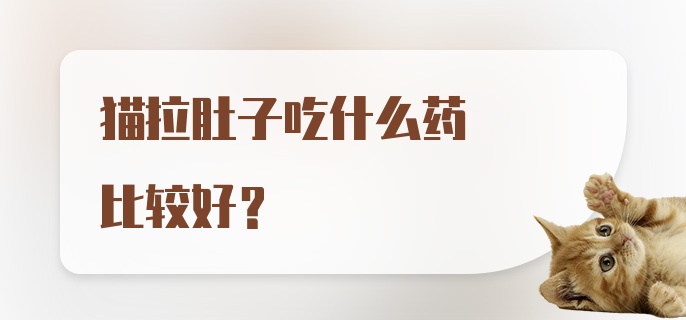 猫拉肚子吃什么药比较好？